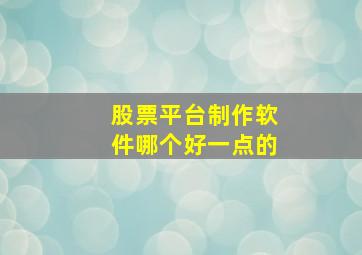 股票平台制作软件哪个好一点的